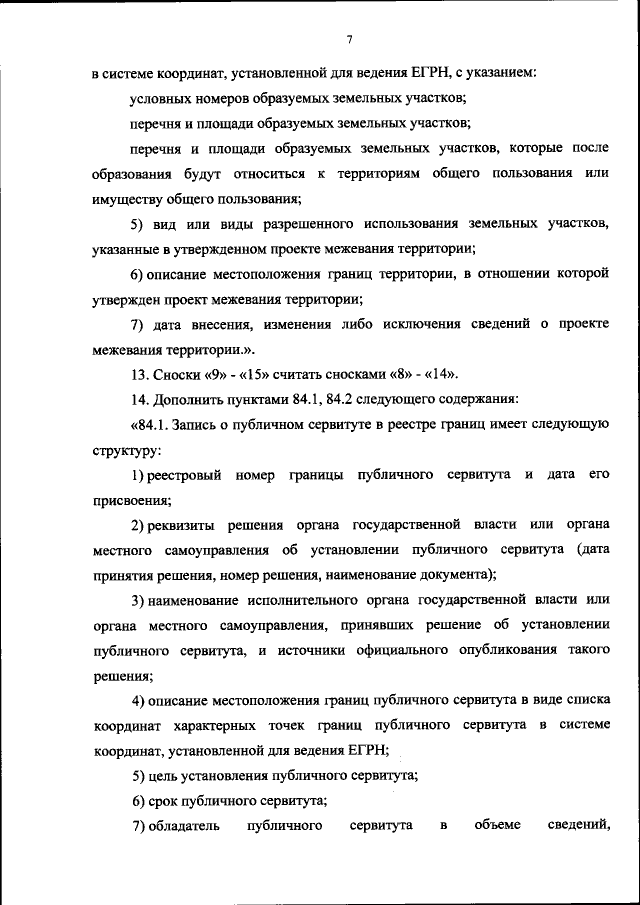 7

в системе координат, установленной для ведения ЕГРН, с указанием:

условных номеров образуемых земельных участков;

перечня и площади образуемых земельных участков;

перечня и площади образуемых земельных участков, которые после образования будут относиться к территориям общего пользования или имуществу общего пользования;

5) вид или виды разрешенного использования земельных участков, указанные в утвержденном проекте межевания территории;

6) описание местоположения границ территории, в отношении которой утвержден проект межевания территории;

7) дата внесения, изменения либо исключения сведений о проекте межевания территории.».

13. Сноски «9» - «15» считать сносками «8» - «14».

14. Дополнить пунктами 84.1, 84.2 следующего содержания:

«84.1. Запись о публичном сервитуте в реестре границ имеет следующую структуру:

1) реестровый номер границы публичного сервитута и дата его присвоения;

2) реквизиты решения органа государственной власти или органа местного самоуправления об установлении публичного сервитута (дата принятия решения, номер решения, наименование документа);

3) наименование исполнительного органа государственной власти или органа местного самоуправления, принявших решение об установлении публичного сервитута, и источники официального опубликования такого решения;

4) описание местоположения границ публичного сервитута в виде списка координат характерных точек границ публичного сервитута в системе координат, установленной для ведения ЕГРН;

5) цель установления публичного сервитута;

6) срок публичного сервитута;

7) обладатель публичного сервитута в объеме сведений,